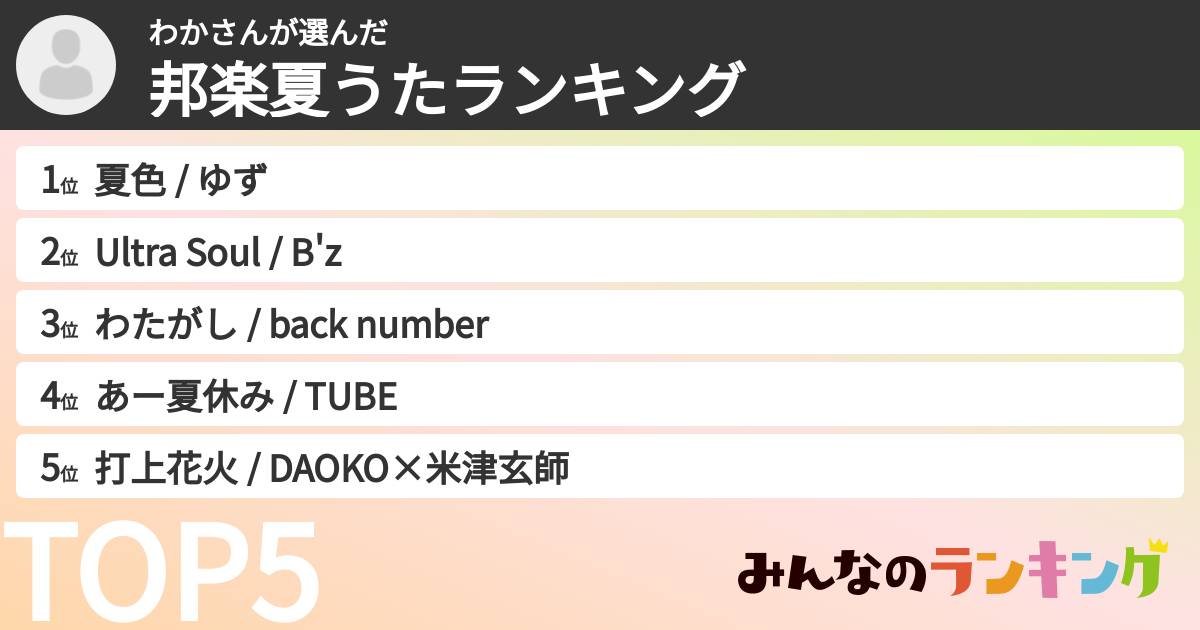 わかさんが選んだ
邦楽夏うたランキング

1位 夏色 / ゆず

2位 Ultra Soul / B'z

3位 わたがし / back number

4位 あー夏休み / TUBE

5位 打上花火 / DAOKO×米津玄師

TOP5

みんなのランキング